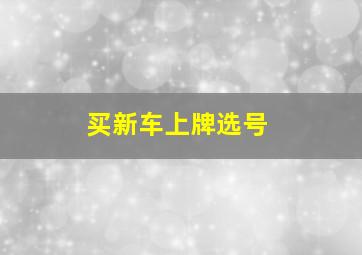 买新车上牌选号